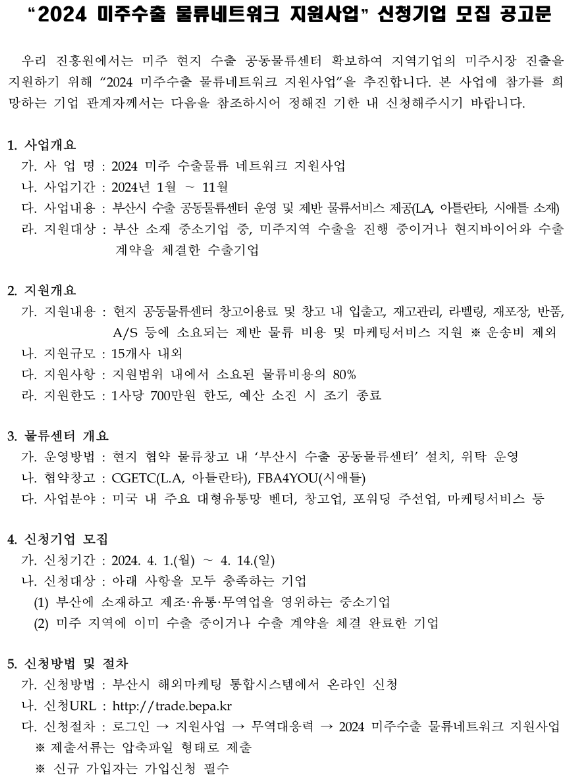 “2024 미주수출 물류네트워크 지원사업” 신청기업 모집 공고문

우리 진흥원에서는 미주 현지 수출 공동물류센터 확보하여 지역기업의 미주시장 진출을 지원하기 위해 “2024 미주수출 물류네트워크 지원사업”을 추진합니다. 본 사업에 참가를 희망하는 기업 관계자께서는 다음을 참조하시어 정해진 기한 내 신청해주시기 바랍니다.

1. 사업개요
가. 사 업 명 : 2024 미주 수출물류 네트워크 지원사업
나. 사업기간 : 2024년 1월 ~ 11월
다. 사업내용 : 부산시 수출 공동물류센터 운영 및 제반 물류서비스 제공(LA, 아틀란타, 시애틀 소재)
라. 지원대상 : 부산 소재 중소기업 중, 미주지역 수출을 진행 중이거나 현지바이어와 수출 계약을 체결한 수출기업

2. 지원개요
가. 지원내용 : 현지 공동물류센터 창고이용료 및 창고 내 입출고, 재고관리, 라벨링, 재포장, 반품, A/S 등에 소요되는 제반 물류 비용 및 마케팅서비스 지원 ※ 운송비 제외
나. 지원규모 : 15개사 내외
다. 지원사항 : 지원범위 내에서 소요된 물류비용의 80%
라. 지원한도 : 1사당 700만원 한도, 예산 소진 시 조기 종료

3. 물류센터 개요
가. 운영방법 : 현지 협약 물류창고 내 ‘부산시 수출 공동물류센터’ 설치, 위탁 운영
나. 협약창고 : CGETC(L.A, 아틀란타), FBA4YOU(시애틀)
다. 사업분야 : 미국 내 주요 대형유통망 벤더, 창고업, 포워딩 주선업, 마케팅서비스 등

4. 신청기업 모집
가. 신청기간 : 2024. 4. 1.(월) ~ 4. 14.(일)
나. 신청대상 : 아래 사항을 모두 충족하는 기업
(1) 부산에 소재하고 제조·유통·무역업을 영위하는 중소기업
(2) 미주 지역에 이미 수출 중이거나 수출 계약을 체결 완료한 기업

5. 신청방법 및 절차
가. 신청방법 : 부산시 해외마케팅 통합시스템에서 온라인 신청
나. 신청URL : http://trade.bepa.kr
다. 신청절차 : 로그인 → 지원사업 → 무역대응력 → 2024 미주수출 물류네트워크 지원사업
※ 제출서류는 압축파일 형태로 제출
※ 신규 가입자는 가입신청 필수